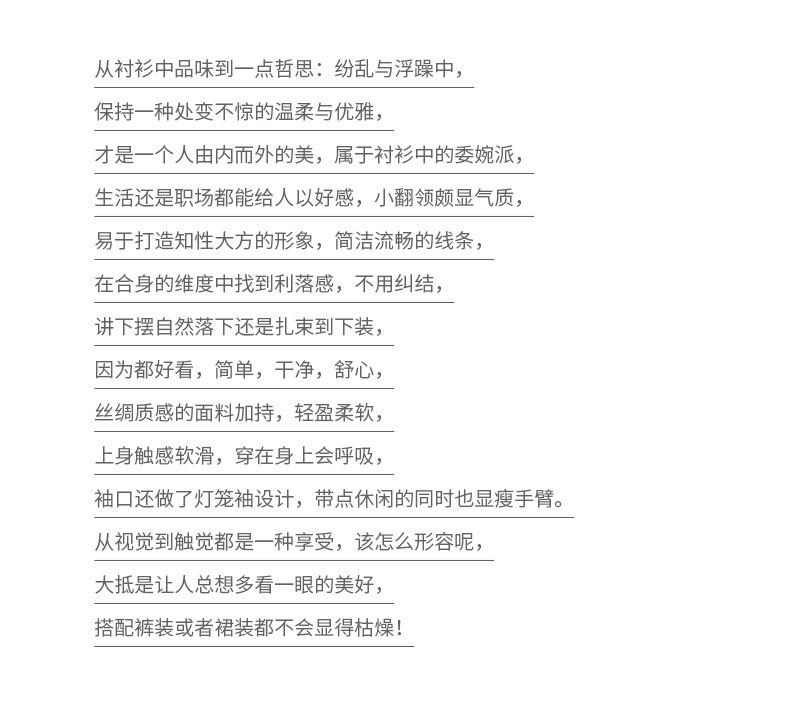 从衬衫中品味到一点哲思：纷乱与浮躁中，

保持一种处变不惊的温柔与优雅，

才是一个人由内而外的美，属于衬衫中的委婉派，

生活还是职场都能给人以好感，小翻领颇显气质，

易于打造知性大方的形象，简洁流畅的线条，

在合身的维度中找到利落感，不用纠结，

讲下摆自然落下还是扎束到下装，

因为都好看，简单，干净，舒心，

丝绸质感的面料加持，轻盈柔软，

上身触感软滑，穿在身上会呼吸，

袖口还做了灯笼袖设计，带点休闲的同时也显瘦手臂。

从视觉到触觉都是一种享受，该怎么形容呢，

大抵是让人总想多看一眼的美好，

搭配裤装或者裙装都不会显得枯燥！